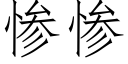 惨惨